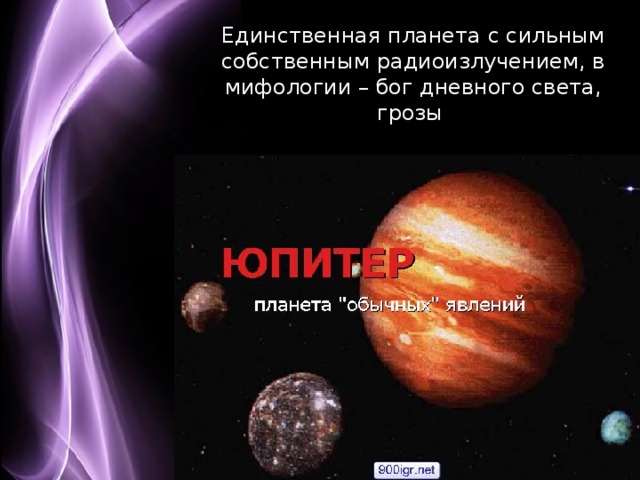 Единственная планета с сильным собственным радиоизлучением, в мифологии – бог дневного света, грозы

ЮПИТЕР

планета "обычных" явлений

900igr.net